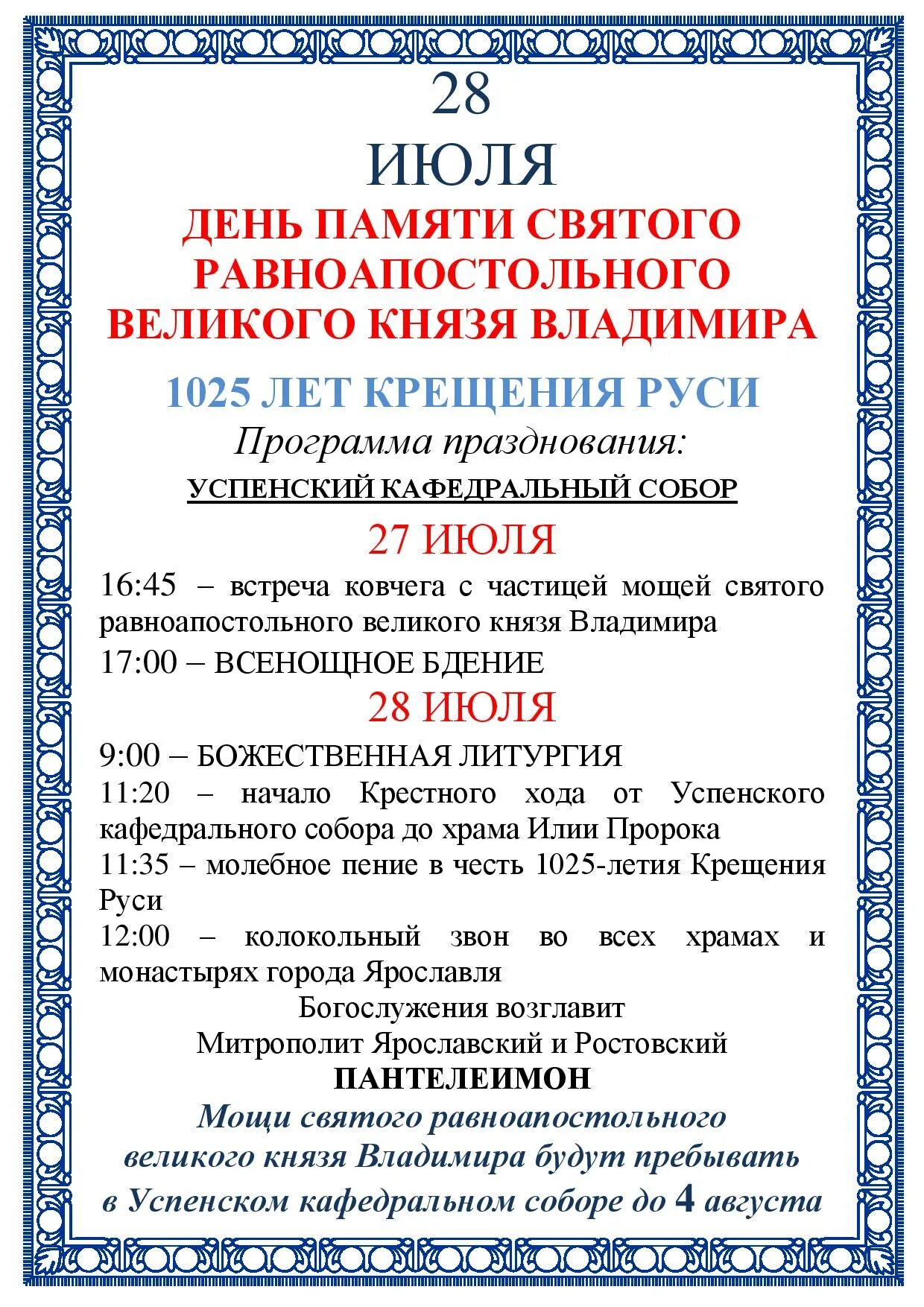 28

ИЮЛЯ

ДЕНЬ ПАМЯТИ СВЯТОГО РАВНОАПОСТОЛЬНОГО ВЕЛИКОГО КНЯЗЯ ВЛАДИМИРА

1025 ЛЕТ КРЕЩЕНИЯ РУСИ

Программа празднования:

УСПЕНСКИЙ КАФЕДРАЛЬНЫЙ СОБОР

27 ИЮЛЯ

16:45 – встреча ковчега с частицей мощей святого равноапостольного великого князя Владимира

17:00 – ВСЕНОЩНОЕ БДЕНИЕ

28 ИЮЛЯ

9:00 – БОЖЕСТВЕННАЯ ЛИТУРГИЯ

11:20 – начало Крестного хода от Успенского кафедрального собора до храма Илии Пророка

11:35 – молебное пение в честь 1025-летия Крещения Руси

12:00 – колокольный звон во всех храмах и монастырях города Ярославля

Богослужения возглавит
Митрополит Ярославский и Ростовский
ПАНТЕЛЕИМОН

Мощи святого равноапостольного великого князя Владимира будут пребывать в Успенском кафедральном соборе до 4 августа